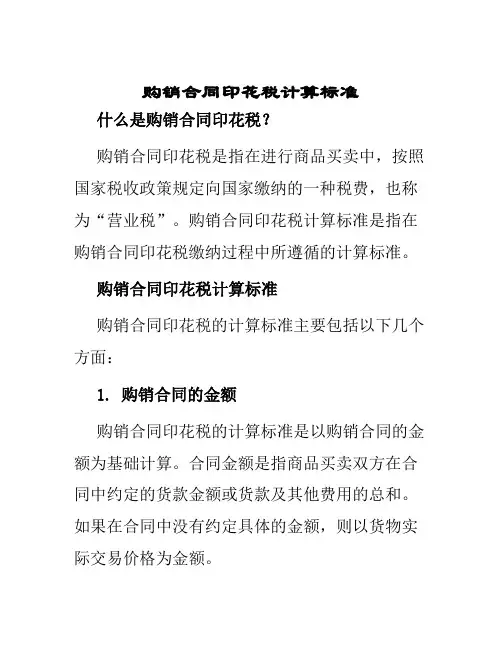 购销合同印花税计算标准

什么是购销合同印花税？

购销合同印花税是指在进行商品买卖中，按照国家税收政策规定向国家缴纳的一种税费，也称为“营业税”。购销合同印花税计算标准是指在购销合同印花税缴纳过程中所遵循的计算标准。

购销合同印花税计算标准

购销合同印花税的计算标准主要包括以下几个方面：

1. 购销合同的金额

购销合同印花税的计算标准是以购销合同的金额为基础计算。合同金额是指商品买卖双方在合同中约定的货款金额或货款及其他费用的总和。如果在合同中没有约定具体的金额，则以货物实际交易价格为金额。